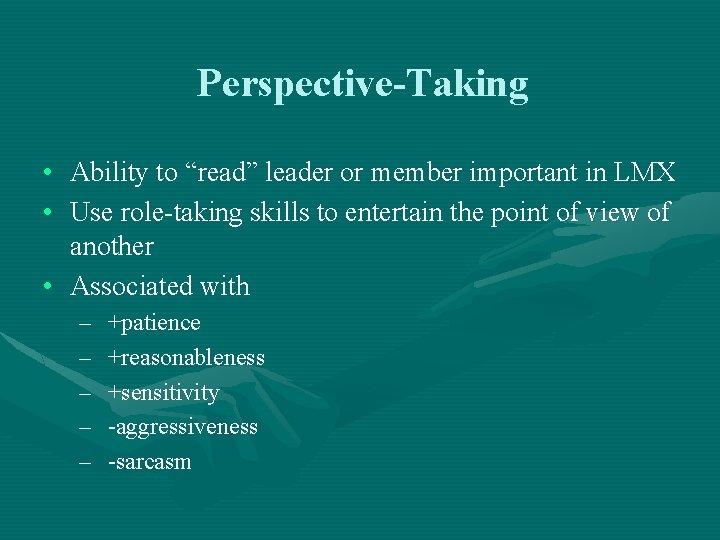 Perspective-Taking

• Ability to “read” leader or member important in LMX
• Use role-taking skills to entertain the point of view of another
• Associated with
  – +patience
  – +reasonableness
  – +sensitivity
  – -aggressiveness
  – -sarcasm